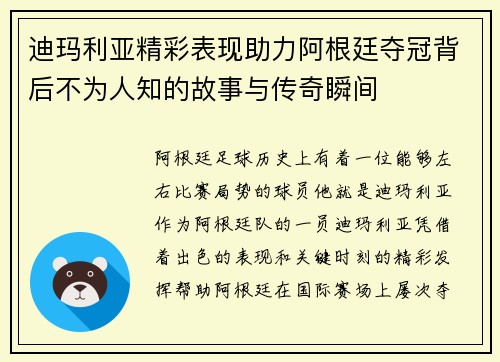 迪玛利亚精彩表现助力阿根廷夺冠背后不为人知的故事与传奇瞬间

阿根廷足球历史上有着一位能够左右比赛局势的球员他就是迪玛利亚作为阿根廷队的一员迪玛利亚凭借着出色的表现和关键时刻的精彩发挥帮助阿根廷在国际赛场上屡次夺